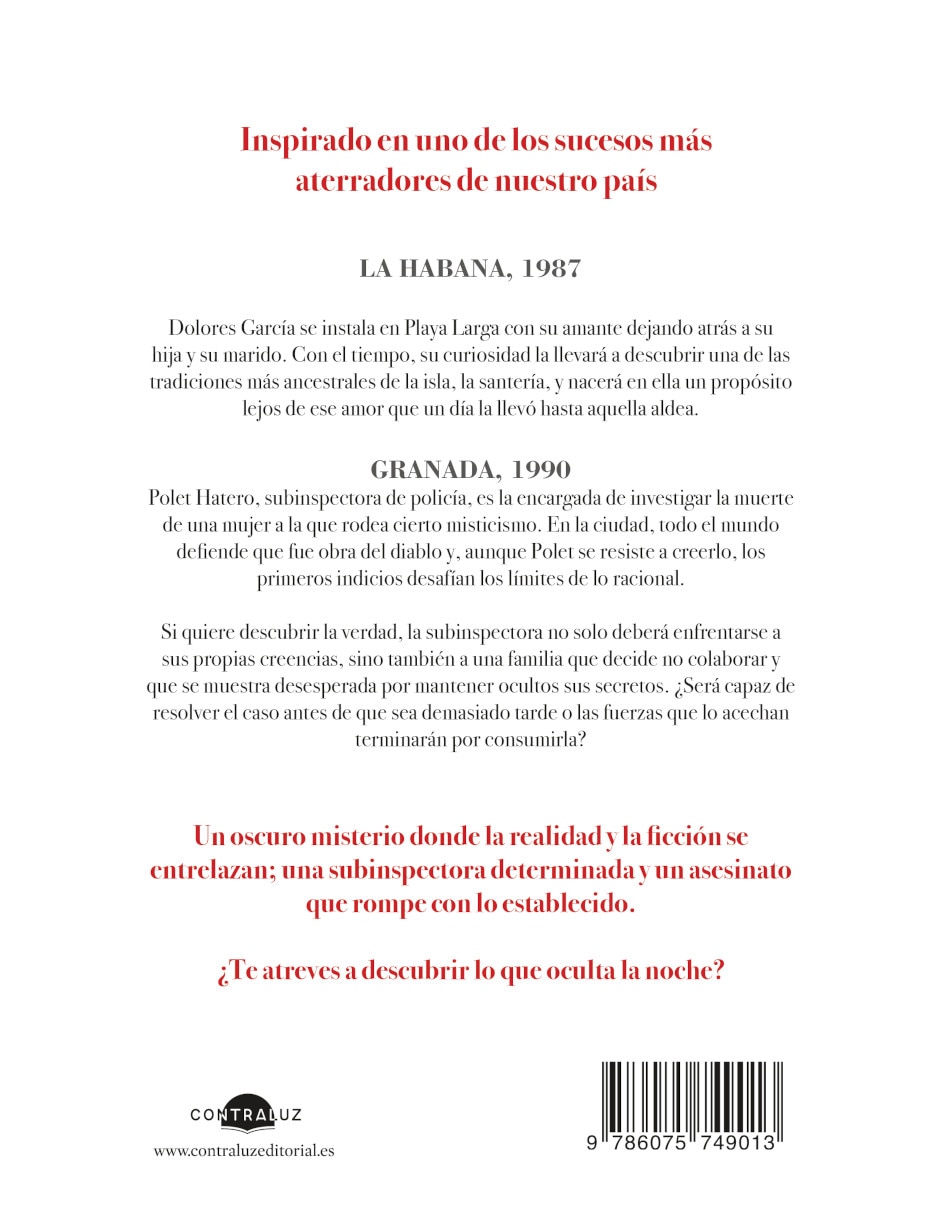 Inspirado en uno de los sucesos más aterradores de nuestro país

LA HABANA, 1987

Dolores García se instala en Playa Larga con su amante dejando atrás a su hija y su marido. Con el tiempo, su curiosidad la llevará a descubrir una de las tradiciones más ancestrales de la isla, la santería, y nacerá en ella un propósito lejos de ese amor que un día la llevó hasta aquella aldea.

GRANADA, 1990

Polet Hatero, subinspectora de policía, es la encargada de investigar la muerte de una mujer a la que rodea cierto misticismo. En la ciudad, todo el mundo defiende que fue obra del diablo y, aunque Polet se resiste a creerlo, los primeros indicios desafían los límites de lo racional.

Si quiere descubrir la verdad, la subinspectora no solo deberá enfrentarse a sus propias creencias, sino también a una familia que decide no colaborar y que se muestra desesperada por mantener ocultos sus secretos. ¿Será capaz de resolver el caso antes de que sea demasiado tarde o las fuerzas que lo acechan terminarán por consumirla?

Un oscuro misterio donde la realidad y la ficción se entrelazan; una subinspectora determinada y un asesinato que rompe con lo establecido.

¿Te atreves a descubrir lo que oculta la noche?

CONTRALUZ

www.contraluzeditorial.es

9 786075 749013